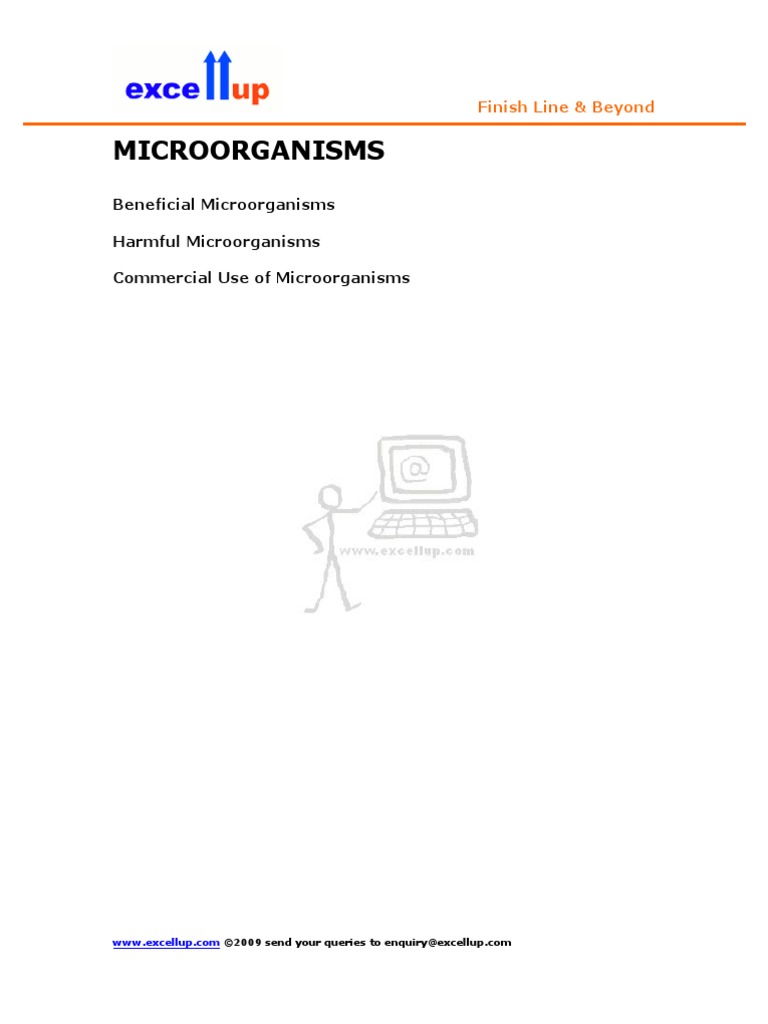 excellup

Finish Line & Beyond

MICROORGANISMS

Beneficial Microorganisms

Harmful Microorganisms

Commercial Use of Microorganisms

www.excellup.com

www.excellup.com ©2009 send your queries to enquiry@excellup.com